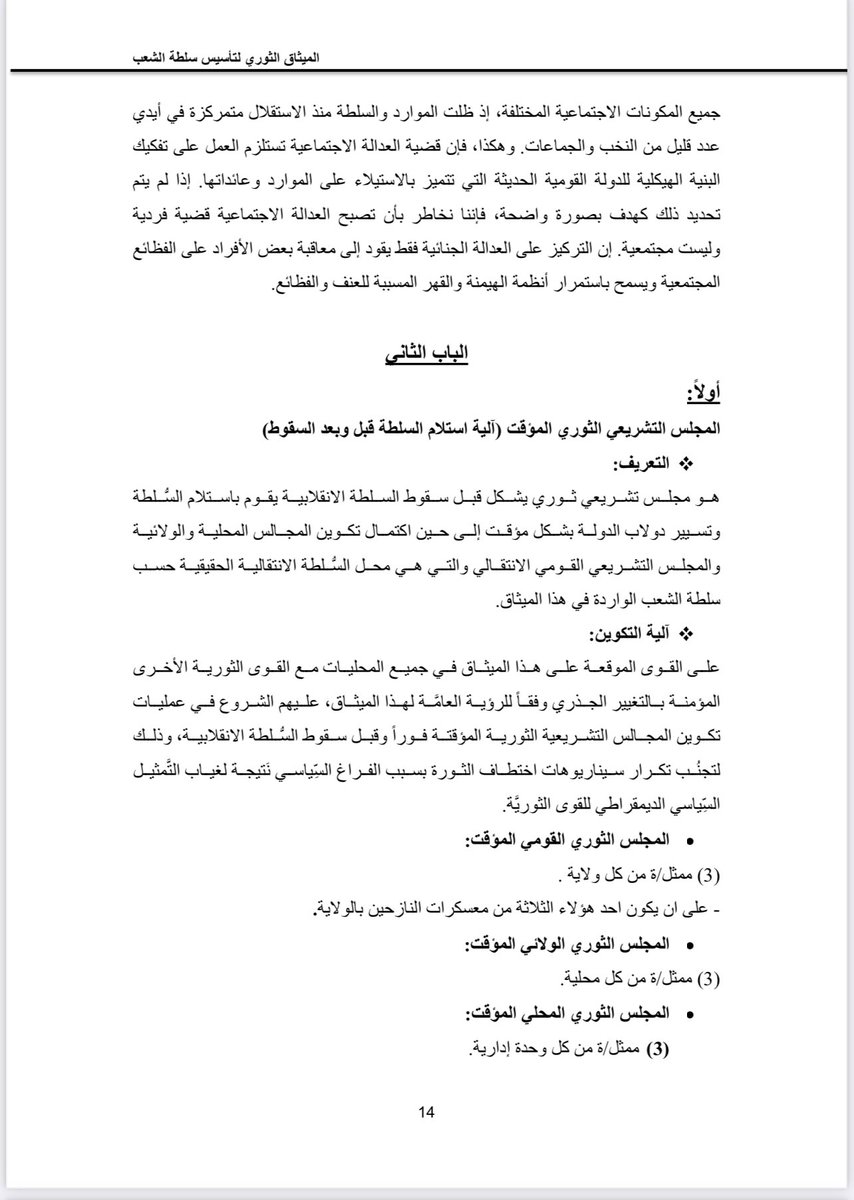 الميثاق الثوري لتأسيس سلطة الشعب

جميع المكونات الاجتماعية المختلفة، إذ ظلت الموارد والسلطة منذ الاستقلال متمركزة في أيدي عدد قليل من النخب والجماعات. وهكذا، فإن قضية العدالة الاجتماعية تستلزم العمل على تفكيك البنية الهيكلية للدولة القومية الحديثة التي تتميز بالاستيلاء على الموارد وعائداتها. إذا لم يتم تحديد ذلك كهدف بصورة واضحة، فإننا نخاطر بأن تصبح العدالة الاجتماعية قضية فردية وليست مجتمعية. إن التركيز على العدالة الجنائية فقط يقود إلى معاقبة بعض الأفراد على الفظائع المجتمعية ويسمح باستمرار أنظمة الهيمنة والقهر المسببة للعنف والفظائع.

الباب الثاني

أولاً:
المجلس التشريعي الثوري المؤقت (آلية استلام السلطة قبل وبعد السقوط)
❖ التعريف:
هو مجلس تشريعي ثوري يشكل قبل سقوط السلطة الانقلابية يقوم باستلام السُلطة وتسيير دولاب الدولة بشكل مؤقت إلى حين اكتمال تكوين المجالس المحلية والولائية والمجلس التشريعي القومي الانتقالي والتي هي محل السُلطة الانتقالية الحقيقية حسب سلطة الشعب الواردة في هذا الميثاق.
❖ آلية التكوين:
على القوى الموقعة على هذا الميثاق في جميع المحليات مع القوى الثورية الأخرى المؤمنة بالتغيير الجذري وفقاً للرؤية العامّة لهذا الميثاق، عليهم الشروع في عمليات تكوين المجالس التشريعية الثورية المؤقتة فوراً وقبل سقوط السُلطة الانقلابية، وذلك لتجنُب تكرار سيناريوهات اختطاف الثورة بسبب الفراغ السِّياسي نَتيجة لغياب التَّمثيل السِّياسي الديمقراطي للقوى الثوريَّة.

• المجلس الثوري القومي المؤقت:
(3) ممثل/ة من كل ولاية .
- على ان يكون احد هؤلاء الثلاثة من معسكرات النازحين بالولاية.
• المجلس الثوري الولائي المؤقت:
(3) ممثل/ة من كل محلية.
• المجلس الثوري المحلي المؤقت:
(3) ممثل/ة من كل وحدة إدارية.

14